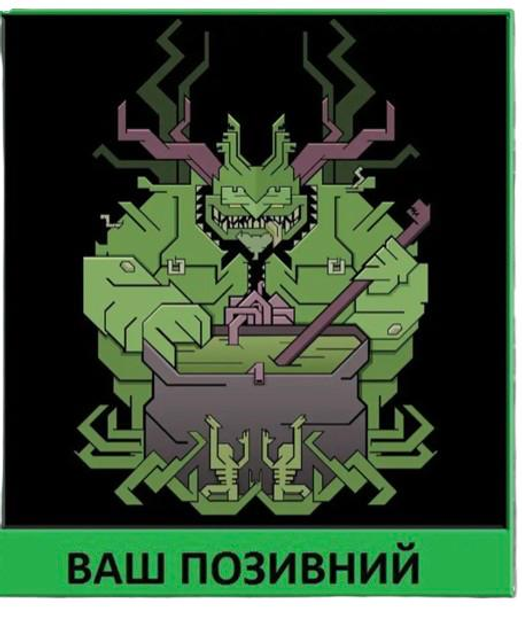 ВАШ ПОЗИВНИЙ